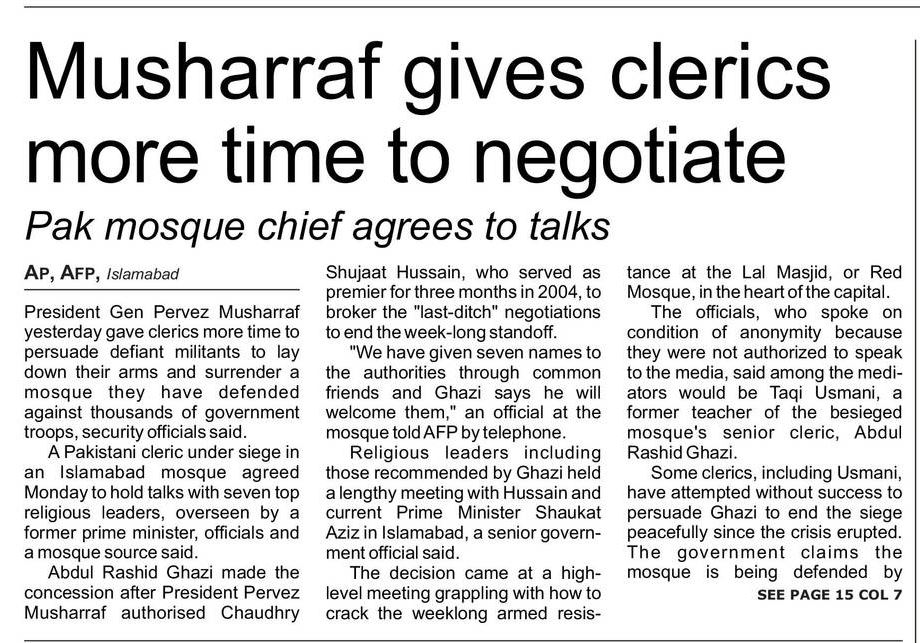 Musharraf gives clerics more time to negotiate

Pak mosque chief agrees to talks

AP, AFP, Islamabad

President Gen Pervez Musharraf yesterday gave clerics more time to persuade defiant militants to lay down their arms and surrender a mosque they have defended against thousands of government troops, security officials said.

A Pakistani cleric under siege in an Islamabad mosque agreed Monday to hold talks with seven top religious leaders, overseen by a former prime minister, officials and a mosque source said.

Abdul Rashid Ghazi made the concession after President Pervez Musharraf authorised Chaudhry Shujaat Hussain, who served as premier for three months in 2004, to broker the "last-ditch" negotiations to end the week-long standoff.

"We have given seven names to the authorities through common friends and Ghazi says he will welcome them," an official at the mosque told AFP by telephone.

Religious leaders including those recommended by Ghazi held a lengthy meeting with Hussain and current Prime Minister Shaukat Aziz in Islamabad, a senior government official said.

The decision came at a high-level meeting grappling with how to crack the weeklong armed resistance at the Lal Masjid, or Red Mosque, in the heart of the capital.

The officials, who spoke on condition of anonymity because they were not authorized to speak to the media, said among the mediators would be Taqi Usmani, a former teacher of the besieged mosque's senior cleric, Abdul Rashid Ghazi.

Some clerics, including Usmani, have attempted without success to persuade Ghazi to end the siege peacefully since the crisis erupted. The government claims the mosque is being defended by

SEE PAGE 15 COL 7